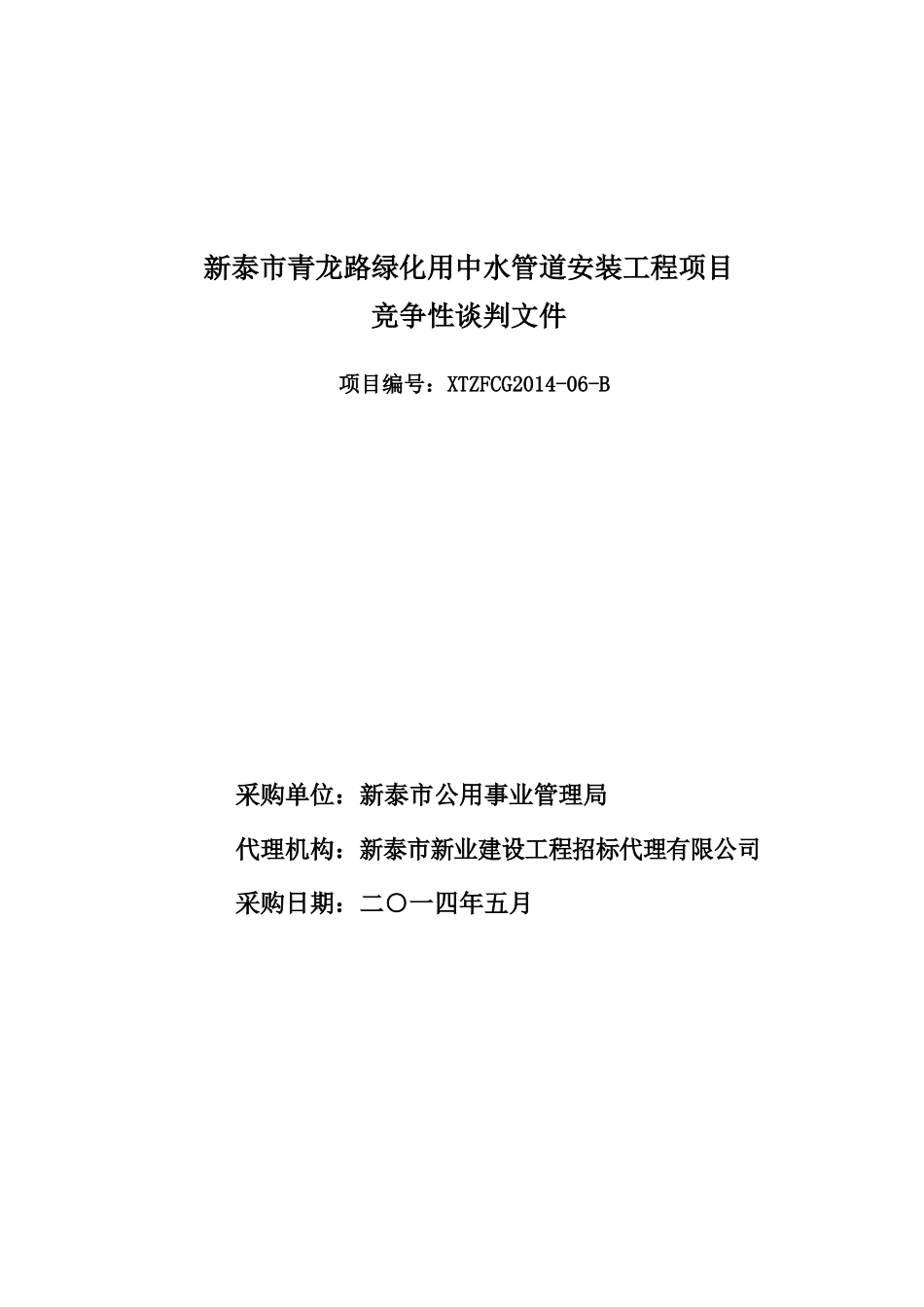 新泰市青龙路绿化用中水管道安装工程项目
竞争性谈判文件

项目编号：XTZFCG2014-06-B

采购单位：新泰市公用事业管理局

代理机构：新泰市新业建设工程招标代理有限公司

采购日期：二〇一四年五月